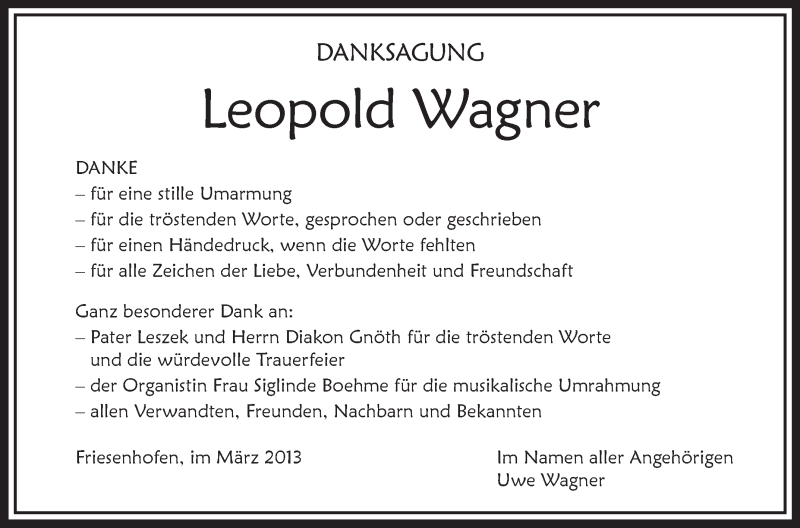 DANKSAGUNG

Leopold Wagner

DANKE
– für eine stille Umarmung
– für die tröstenden Worte, gesprochen oder geschrieben
– für einen Händedruck, wenn die Worte fehlten
– für alle Zeichen der Liebe, Verbundenheit und Freundschaft

Ganz besonderer Dank an:
– Pater Leszek und Herrn Diakon Gnöth für die tröstenden Worte und die würdevolle Trauerfeier
– der Organistin Frau Siglinde Boehme für die musikalische Umrahmung
– allen Verwandten, Freunden, Nachbarn und Bekannten

Friesenhofen, im März 2013

Im Namen aller Angehörigen
Uwe Wagner